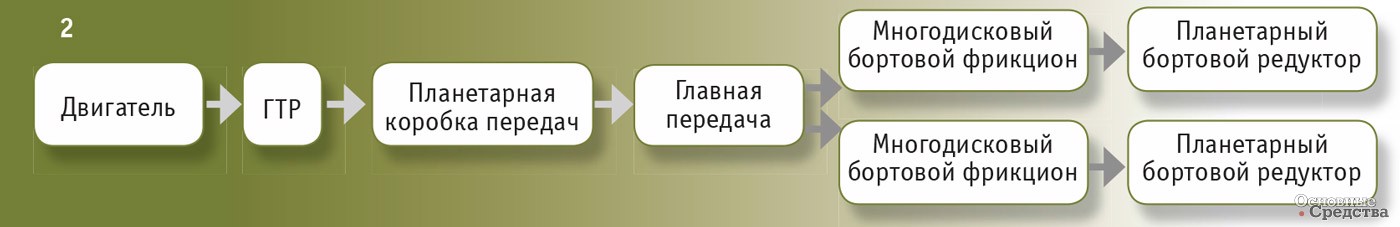 2

Двигатель

ГТР

Планетарная коробка передач

Главная передача

Многодисковый бортовой фрикцион

Планетарный бортовой редуктор

Многодисковый бортовой фрикцион

Планетарный бортовой редуктор

Основные Средства